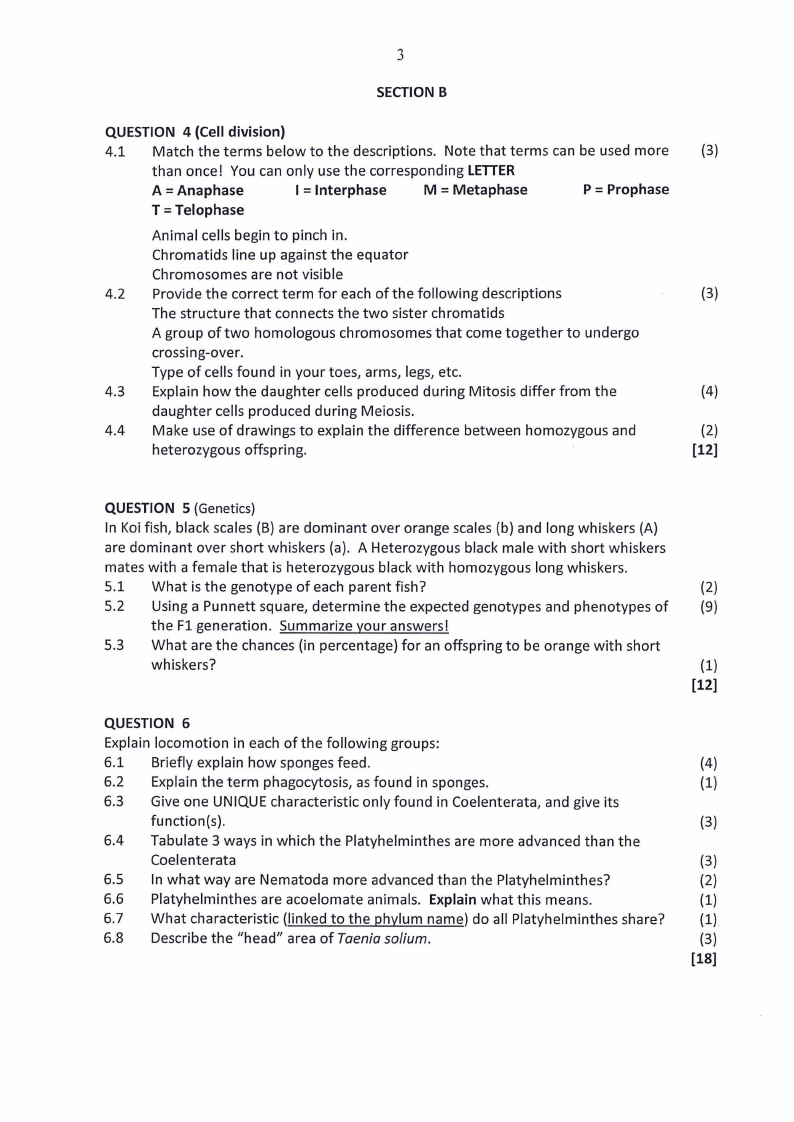 3

SECTION B

QUESTION 4 (Cell division)

4.1 Match the terms below to the descriptions. Note that terms can be used more than once! You can only use the corresponding LETTER (3)

A = Anaphase I = Interphase M = Metaphase P = Prophase
T = Telophase

Animal cells begin to pinch in.
Chromatids line up against the equator
Chromosomes are not visible

4.2 Provide the correct term for each of the following descriptions (3)
The structure that connects the two sister chromatids
A group of two homologous chromosomes that come together to undergo crossing-over.
Type of cells found in your toes, arms, legs, etc.

4.3 Explain how the daughter cells produced during Mitosis differ from the daughter cells produced during Meiosis. (4)

4.4 Make use of drawings to explain the difference between homozygous and heterozygous offspring. (2)
[12]

QUESTION 5 (Genetics)

In Koi fish, black scales (B) are dominant over orange scales (b) and long whiskers (A) are dominant over short whiskers (a). A Heterozygous black male with short whiskers mates with a female that is heterozygous black with homozygous long whiskers.

5.1 What is the genotype of each parent fish? (2)

5.2 Using a Punnett square, determine the expected genotypes and phenotypes of the F1 generation. Summarize your answers! (9)

5.3 What are the chances (in percentage) for an offspring to be orange with short whiskers? (1)
[12]

QUESTION 6

Explain locomotion in each of the following groups:

6.1 Briefly explain how sponges feed. (4)

6.2 Explain the term phagocytosis, as found in sponges. (1)

6.3 Give one UNIQUE characteristic only found in Coelenterata, and give its function(s). (3)

6.4 Tabulate 3 ways in which the Platyhelminthes are more advanced than the Coelenterata (3)

6.5 In what way are Nematoda more advanced than the Platyhelminthes? (2)

6.6 Platyhelminthes are acoelomate animals. Explain what this means. (1)

6.7 What characteristic (linked to the phylum name) do all Platyhelminthes share? (1)

6.8 Describe the "head" area of Taenia solium. (3)
[18]